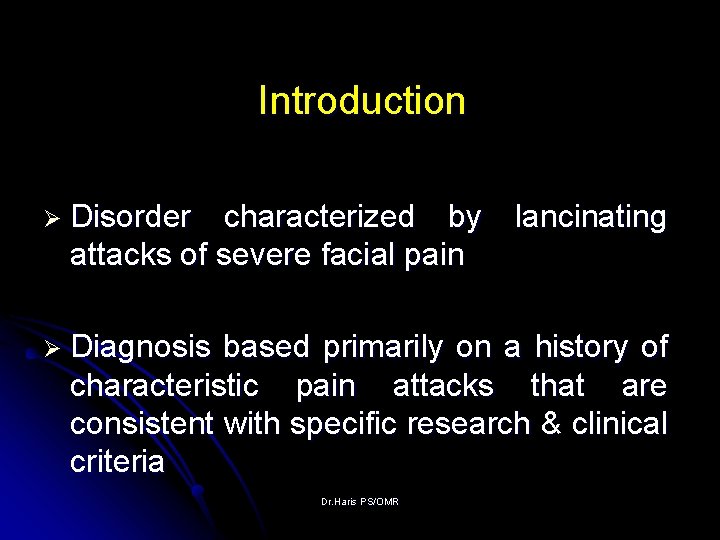 Introduction

➢ Disorder characterized by lancinating attacks of severe facial pain

➢ Diagnosis based primarily on a history of characteristic pain attacks that are consistent with specific research & clinical criteria

Dr.Haris PS/OMR